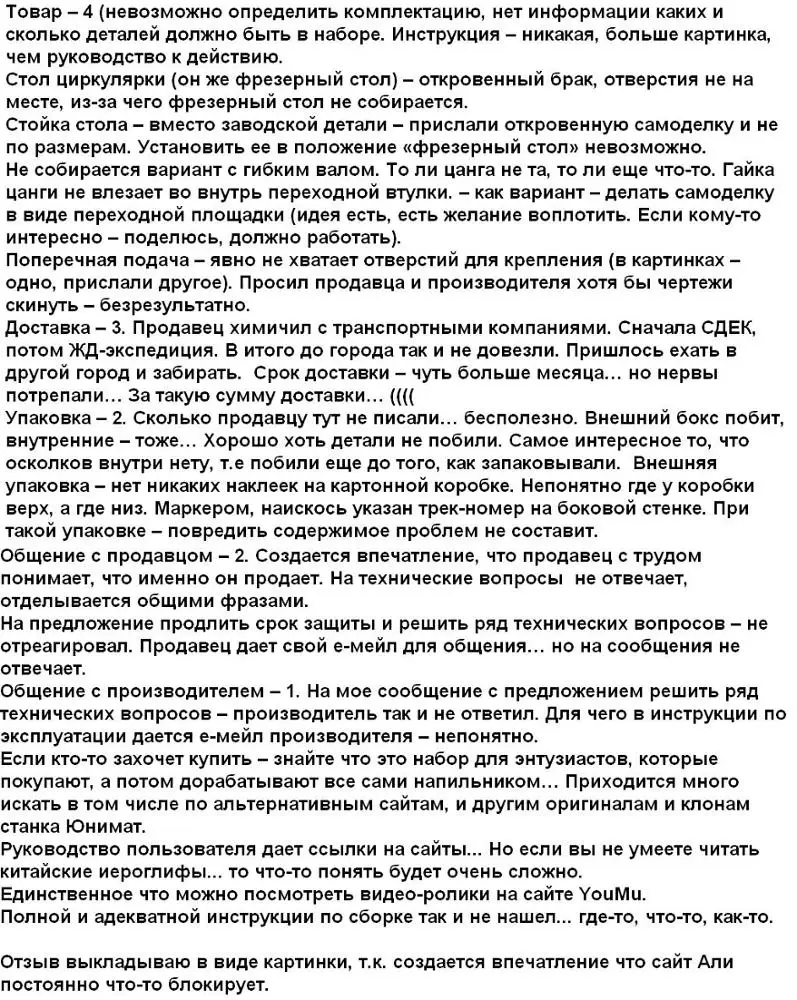 Товар – 4 (невозможно определить комплектацию, нет информации каких и сколько деталей должно быть в наборе. Инструкция – никакая, больше картинка, чем руководство к действию.
Стол циркулярки (он же фрезерный стол) – откровенный брак, отверстия не на месте, из-за чего фрезерный стол не собирается.
Стойка стола – вместо заводской детали – прислали откровенную самоделку и не по размерам. Установить ее в положение «фрезерный стол» невозможно.
Не собирается вариант с гибким валом. То ли цанга не та, то ли еще что-то. Гайка цанги не влезает во внутрь переходной втулки. – как вариант – делать самоделку в виде переходной площадки (идея есть, есть желание воплотить. Если кому-то интересно – поделюсь, должно работать).
Поперечная подача – явно не хватает отверстий для крепления (в картинках – одно, прислали другое). Просил продавца и производителя хотя бы чертежи скинуть – безрезультатно.
Доставка – 3. Продавец химичил с транспортными компаниями. Сначала СДЕК, потом ЖД-экспедиция. В итого до города так и не довезли. Пришлось ехать в другой город и забирать. Срок доставки – чуть больше месяца… но нервы потрепали… За такую сумму доставки… ((((
Упаковка – 2. Сколько продавцу тут не писали… бесполезно. Внешний бокс побит, внутренние – тоже… Хорошо хоть детали не побили. Самое интересное то, что осколков внутри нету, т.е побили еще до того, как запаковывали. Внешняя упаковка – нет никаких наклеек на картонной коробке. Непонятно где у коробки верх, а где низ. Маркером, наискось указан трек-номер на боковой стенке. При такой упаковке – повредить содержимое проблем не составит.
Общение с продавцом – 2. Создается впечатление, что продавец с трудом понимает, что именно он продает. На технические вопросы не отвечает, отделывается общими фразами.
На предложение продлить срок защиты и решить ряд технических вопросов – не отреагировал. Продавец дает свой е-мейл для общения… но на сообщения не отвечает.
Общение с производителем – 1. На мое сообщение с предложением решить ряд технических вопросов – производитель так и не ответил. Для чего в инструкции по эксплуатации дается е-мейл производителя – непонятно.
Если кто-то захочет купить – знайте что это набор для энтузиастов, которые покупают, а потом дорабатывают все сами напильником… Приходится много искать в том числе по альтернативным сайтам, и другим оригиналам и клонам станка Юнимат.
Руководство пользователя дает ссылки на сайты... Но если вы не умеете читать китайские иероглифы... то что-то понять будет очень сложно.
Единственное что можно посмотреть видео-ролики на сайте YouMu.
Полной и адекватной инструкции по сборке так и не нашел... где-то, что-то, как-то.

Отзыв выкладываю в виде картинки, т.к. создается впечатление что сайт Али постоянно что-то блокирует.